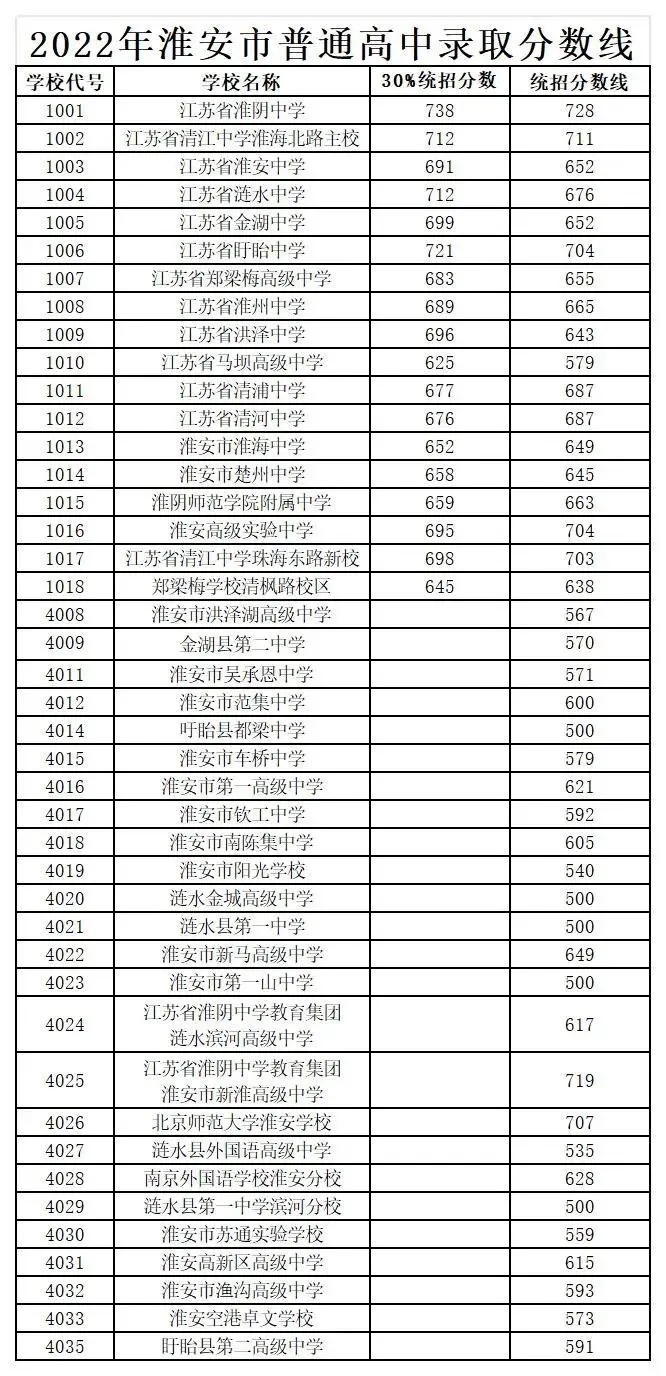 2022年淮安市普通高中录取分数线

| 学校代号 | 学校名称 | 30%统招分数 | 统招分数线 |
|---|---|---|---|
| 1001 | 江苏省淮阴中学 | 738 | 728 |
| 1002 | 江苏省清江中学淮海北路主校 | 712 | 711 |
| 1003 | 江苏省淮安中学 | 691 | 652 |
| 1004 | 江苏省涟水中学 | 712 | 676 |
| 1005 | 江苏省金湖中学 | 699 | 652 |
| 1006 | 江苏省盱眙中学 | 721 | 704 |
| 1007 | 江苏省郑梁梅高级中学 | 683 | 655 |
| 1008 | 江苏省淮州中学 | 689 | 665 |
| 1009 | 江苏省洪泽中学 | 696 | 643 |
| 1010 | 江苏省马坝高级中学 | 625 | 579 |
| 1011 | 江苏省清浦中学 | 677 | 687 |
| 1012 | 江苏省清河中学 | 676 | 687 |
| 1013 | 淮安市淮海中学 | 652 | 649 |
| 1014 | 淮安市楚州中学 | 658 | 645 |
| 1015 | 淮阴师范学院附属中学 | 659 | 663 |
| 1016 | 淮安高级实验中学 | 695 | 704 |
| 1017 | 江苏省清江中学珠海东路新校 | 698 | 703 |
| 1018 | 郑梁梅学校清枫路校区 | 645 | 638 |
| 4008 | 淮安市洪泽湖高级中学 | | 567 |
| 4009 | 金湖县第二中学 | | 570 |
| 4011 | 淮安市吴承恩中学 | | 571 |
| 4012 | 淮安市范集中学 | | 600 |
| 4014 | 盱眙县都梁中学 | | 500 |
| 4015 | 淮安市车桥中学 | | 579 |
| 4016 | 淮安市第一高级中学 | | 621 |
| 4017 | 淮安市钦工中学 | | 592 |
| 4018 | 淮安市南陈集中学 | | 605 |
| 4019 | 淮安市阳光学校 | | 540 |
| 4020 | 涟水金城高级中学 | | 500 |
| 4021 | 涟水县第一中学 | | 500 |
| 4022 | 淮安市新马高级中学 | | 649 |
| 4023 | 淮安市第一山中学 | | 500 |
| 4024 | 江苏省淮阴中学教育集团 涟水滨河高级中学 | | 617 |
| 4025 | 江苏省淮阴中学教育集团 淮安市新淮高级中学 | | 719 |
| 4026 | 北京师范大学淮安学校 | | 707 |
| 4027 | 涟水县外国语高级中学 | | 535 |
| 4028 | 南京外国语学校淮安分校 | | 628 |
| 4029 | 涟水县第一中学滨河分校 | | 500 |
| 4030 | 淮安市苏通实验学校 | | 559 |
| 4031 | 淮安高新区高级中学 | | 615 |
| 4032 | 淮安市渔沟高级中学 | | 593 |
| 4033 | 淮安空港卓文学校 | | 573 |
| 4035 | 盱眙县第二高级中学 | | 591 |